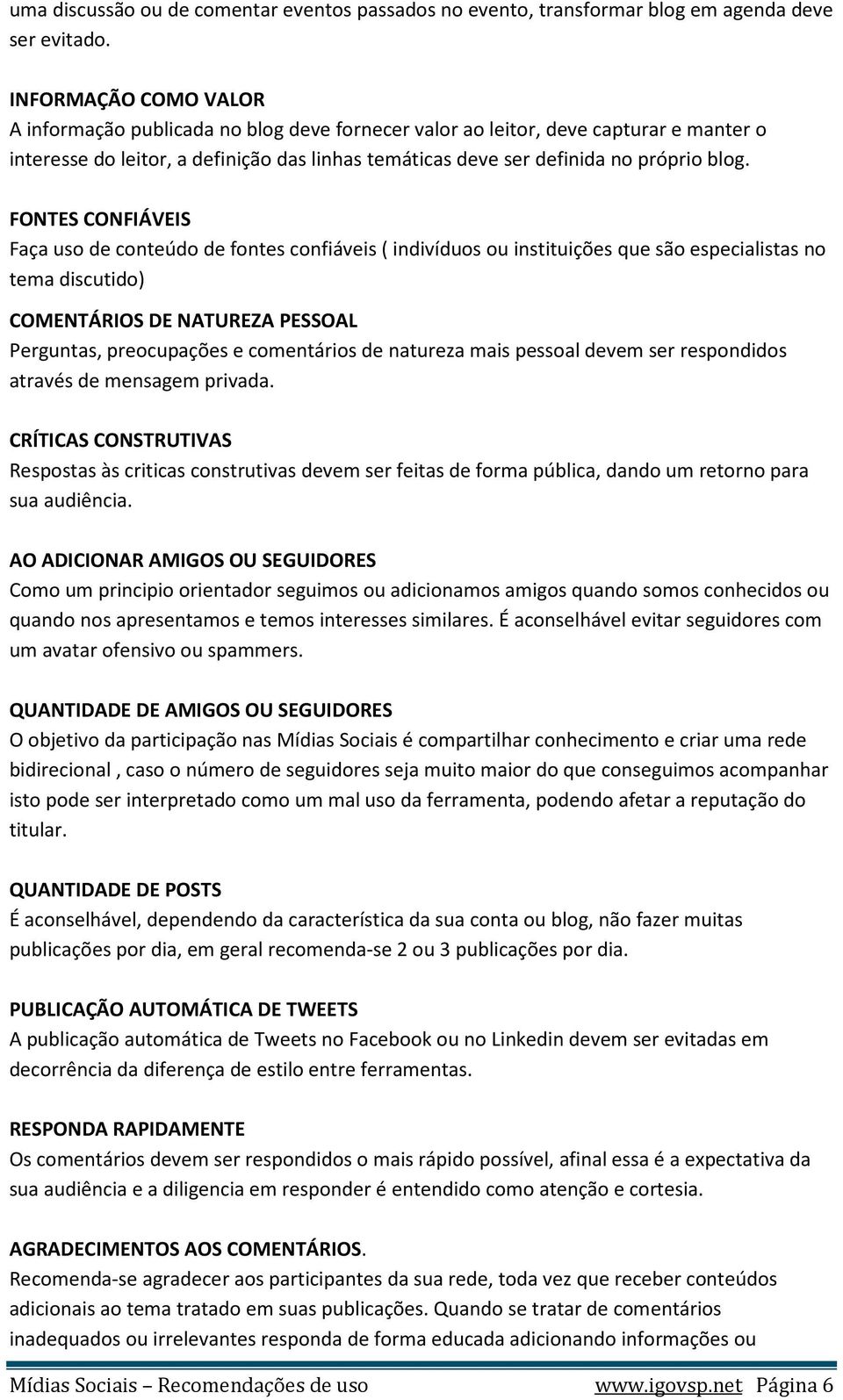 uma discussão ou de comentar eventos passados no evento, transformar blog em agenda deve ser evitado.

INFORMAÇÃO COMO VALOR
A informação publicada no blog deve fornecer valor ao leitor, deve capturar e manter o interesse do leitor, a definição das linhas temáticas deve ser definida no próprio blog.

FONTES CONFIÁVEIS
Faça uso de conteúdo de fontes confiáveis ( indivíduos ou instituições que são especialistas no tema discutido)

COMENTÁRIOS DE NATUREZA PESSOAL
Perguntas, preocupações e comentários de natureza mais pessoal devem ser respondidos através de mensagem privada.

CRÍTICAS CONSTRUTIVAS
Respostas às criticas construtivas devem ser feitas de forma pública, dando um retorno para sua audiência.

AO ADICIONAR AMIGOS OU SEGUIDORES
Como um principio orientador seguimos ou adicionamos amigos quando somos conhecidos ou quando nos apresentamos e temos interesses similares. É aconselhável evitar seguidores com um avatar ofensivo ou spammers.

QUANTIDADE DE AMIGOS OU SEGUIDORES
O objetivo da participação nas Mídias Sociais é compartilhar conhecimento e criar uma rede bidirecional , caso o número de seguidores seja muito maior do que conseguimos acompanhar isto pode ser interpretado como um mal uso da ferramenta, podendo afetar a reputação do titular.

QUANTIDADE DE POSTS
É aconselhável, dependendo da característica da sua conta ou blog, não fazer muitas publicações por dia, em geral recomenda-se 2 ou 3 publicações por dia.

PUBLICAÇÃO AUTOMÁTICA DE TWEETS
A publicação automática de Tweets no Facebook ou no Linkedin devem ser evitadas em decorrência da diferença de estilo entre ferramentas.

RESPONDA RAPIDAMENTE
Os comentários devem ser respondidos o mais rápido possível, afinal essa é a expectativa da sua audiência e a diligencia em responder é entendido como atenção e cortesia.

AGRADECIMENTOS AOS COMENTÁRIOS.
Recomenda-se agradecer aos participantes da sua rede, toda vez que receber conteúdos adicionais ao tema tratado em suas publicações. Quando se tratar de comentários inadequados ou irrelevantes responda de forma educada adicionando informações ou

Mídias Sociais – Recomendações de uso www.igovsp.net Página 6